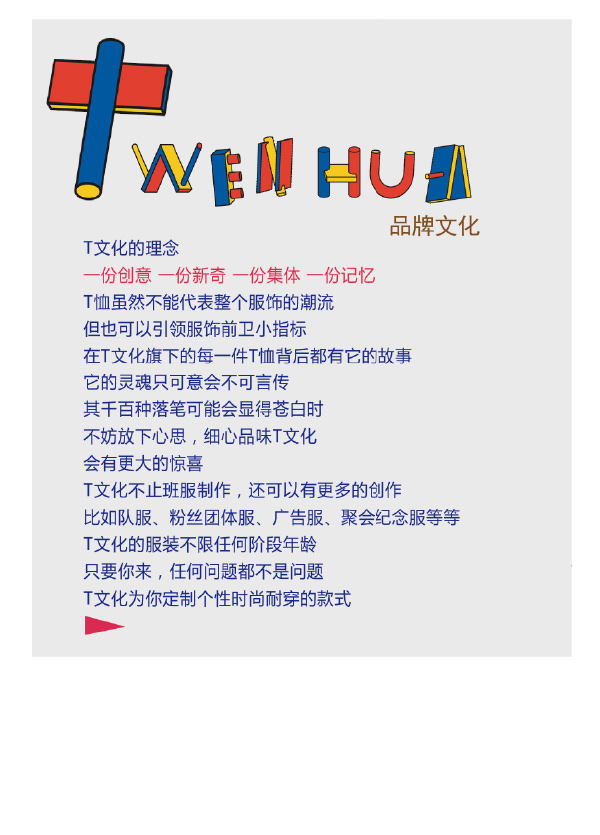 T WEN HUA
品牌文化

T文化的理念
一份创意 一份新奇 一份集体 一份记忆
T恤虽然不能代表整个服饰的潮流
但也可以引领服饰前卫小指标
在T文化旗下的每一件T恤背后都有它的故事
它的灵魂只可意会不可言传
其千百种落笔可能会显得苍白时
不妨放下心思，细心品味T文化
会有更大的惊喜
T文化不止班服制作，还可以有更多的创作
比如队服、粉丝团体服、广告服、聚会纪念服等等
T文化的服装不限任何阶段年龄
只要你来，任何问题都不是问题
T文化为你定制个性时尚耐穿的款式